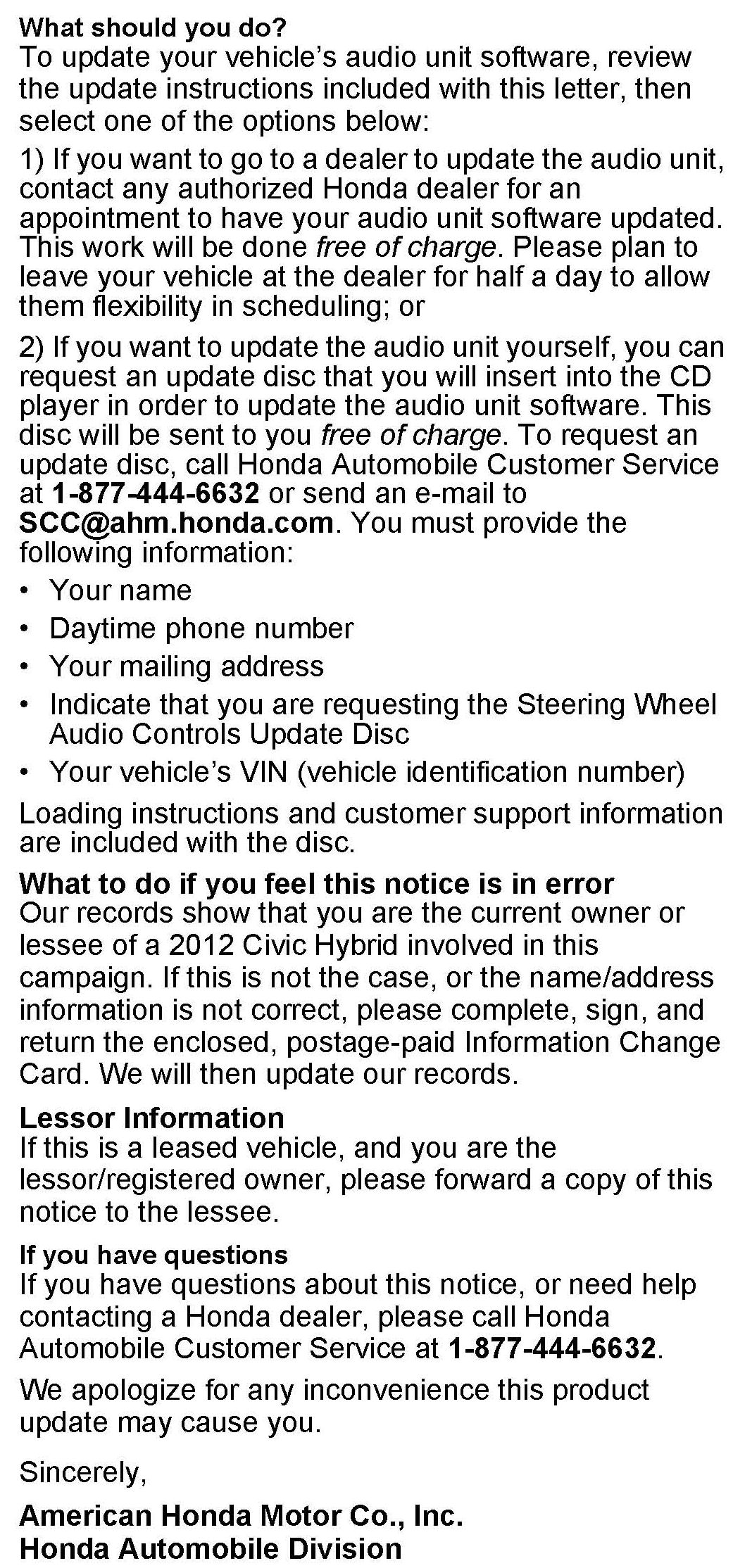 What should you do?
To update your vehicle's audio unit software, review the update instructions included with this letter, then select one of the options below:

1) If you want to go to a dealer to update the audio unit, contact any authorized Honda dealer for an appointment to have your audio unit software updated. This work will be done free of charge. Please plan to leave your vehicle at the dealer for half a day to allow them flexibility in scheduling; or

2) If you want to update the audio unit yourself, you can request an update disc that you will insert into the CD player in order to update the audio unit software. This disc will be sent to you free of charge. To request an update disc, call Honda Automobile Customer Service at 1-877-444-6632 or send an e-mail to SCC@ahm.honda.com. You must provide the following information:

• Your name
• Daytime phone number
• Your mailing address
• Indicate that you are requesting the Steering Wheel Audio Controls Update Disc
• Your vehicle's VIN (vehicle identification number)

Loading instructions and customer support information are included with the disc.

What to do if you feel this notice is in error
Our records show that you are the current owner or lessee of a 2012 Civic Hybrid involved in this campaign. If this is not the case, or the name/address information is not correct, please complete, sign, and return the enclosed, postage-paid Information Change Card. We will then update our records.

Lessor Information
If this is a leased vehicle, and you are the lessor/registered owner, please forward a copy of this notice to the lessee.

If you have questions
If you have questions about this notice, or need help contacting a Honda dealer, please call Honda Automobile Customer Service at 1-877-444-6632.

We apologize for any inconvenience this product update may cause you.

Sincerely,

American Honda Motor Co., Inc.
Honda Automobile Division